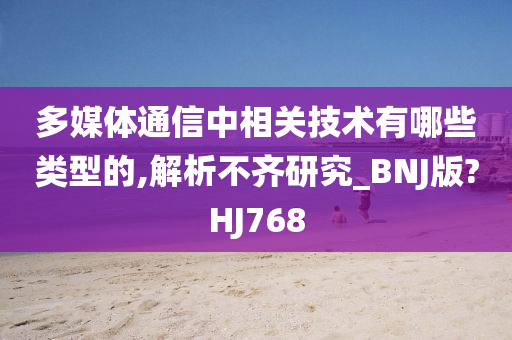 多媒体通信中相关技术有哪些类型的,解析不齐研究_BNJ版?HJ768